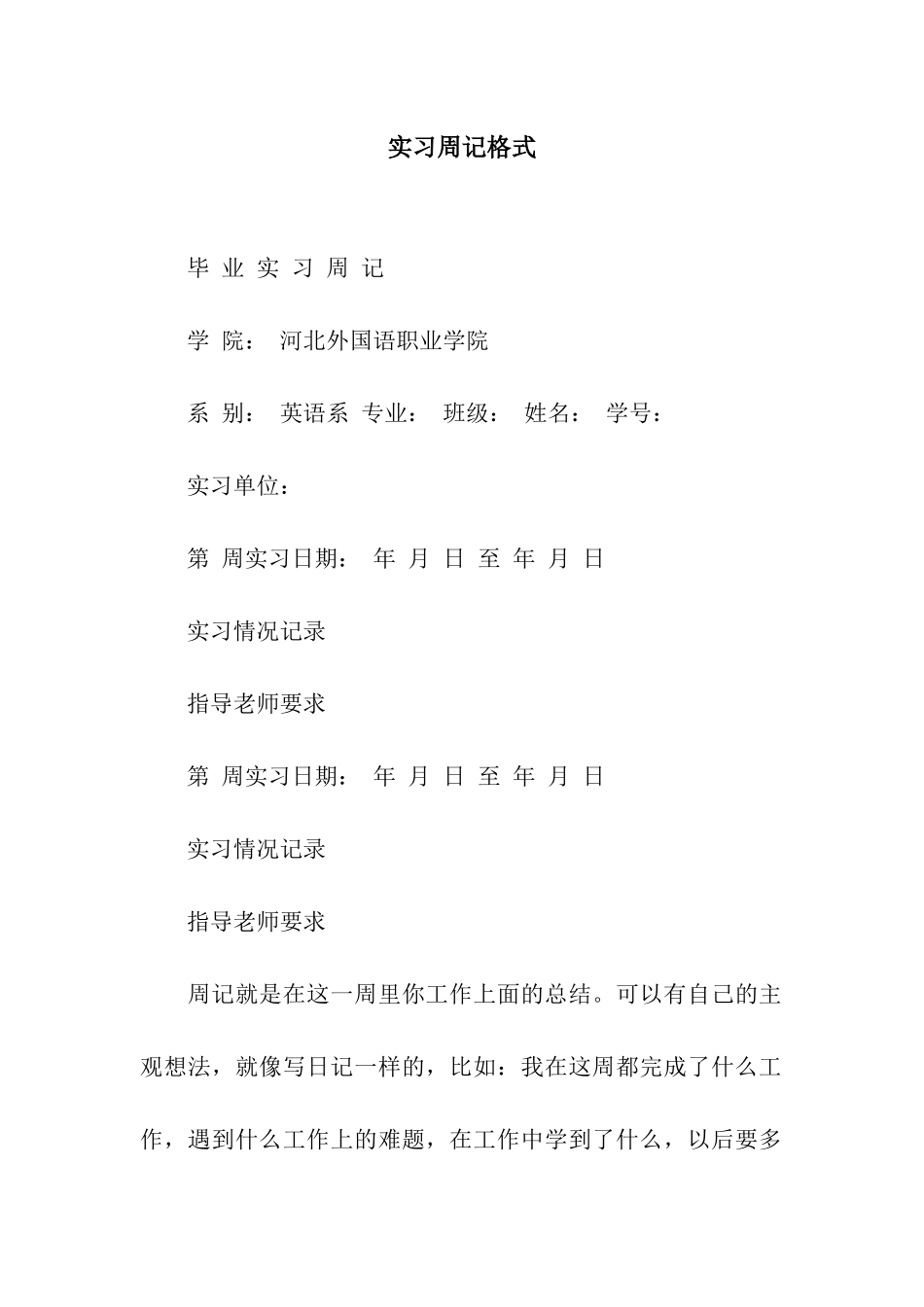 实习周记格式

毕 业 实 习 周 记

学 院： 河北外国语职业学院

系 别： 英语系 专业： 班级： 姓名： 学号：

实习单位：

第 周实习日期： 年 月 日 至 年 月 日

实习情况记录

指导老师要求

第 周实习日期： 年 月 日 至 年 月 日

实习情况记录

指导老师要求

周记就是在这一周里你工作上面的总结。可以有自己的主观想法，就像写日记一样的，比如：我在这周都完成了什么工作，遇到什么工作上的难题，在工作中学到了什么，以后要多